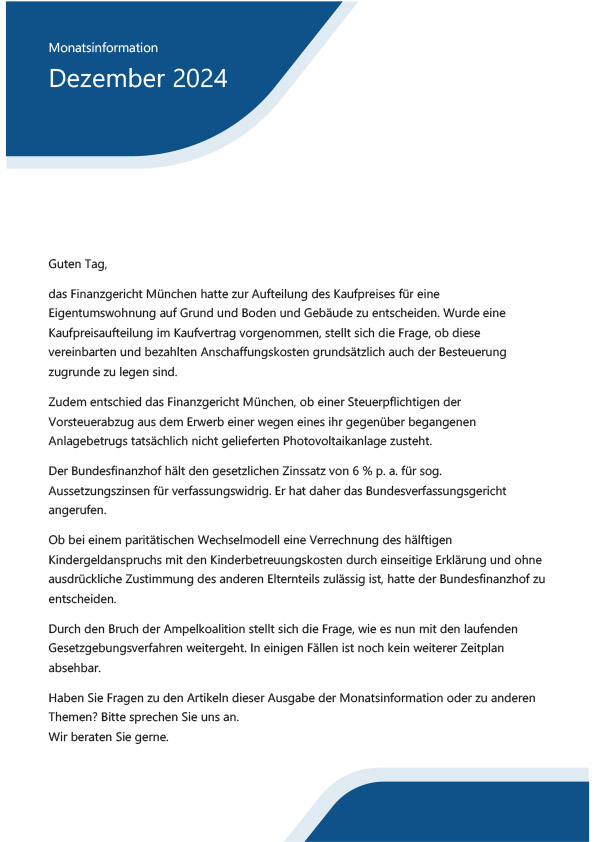 Monatsinformation

Dezember 2024

Guten Tag,

das Finanzgericht München hatte zur Aufteilung des Kaufpreises für eine Eigentumswohnung auf Grund und Boden und Gebäude zu entscheiden. Wurde eine Kaufpreisaufteilung im Kaufvertrag vorgenommen, stellt sich die Frage, ob diese vereinbarten und bezahlten Anschaffungskosten grundsätzlich auch der Besteuerung zugrunde zu legen sind.

Zudem entschied das Finanzgericht München, ob einer Steuerpflichtigen der Vorsteuerabzug aus dem Erwerb einer wegen eines ihr gegenüber begangenen Anlagebetrugs tatsächlich nicht gelieferten Photovoltaikanlage zusteht.

Der Bundesfinanzhof hält den gesetzlichen Zinssatz von 6 % p. a. für sog. Aussetzungszinsen für verfassungswidrig. Er hat daher das Bundesverfassungsgericht angerufen.

Ob bei einem paritätischen Wechselmodell eine Verrechnung des hälftigen Kindergeldanspruchs mit den Kinderbetreuungskosten durch einseitige Erklärung und ohne ausdrückliche Zustimmung des anderen Elternteils zulässig ist, hatte der Bundesfinanzhof zu entscheiden.

Durch den Bruch der Ampelkoalition stellt sich die Frage, wie es nun mit den laufenden Gesetzgebungsverfahren weitergeht. In einigen Fällen ist noch kein weiterer Zeitplan absehbar.

Haben Sie Fragen zu den Artikeln dieser Ausgabe der Monatsinformation oder zu anderen Themen? Bitte sprechen Sie uns an.
Wir beraten Sie gerne.